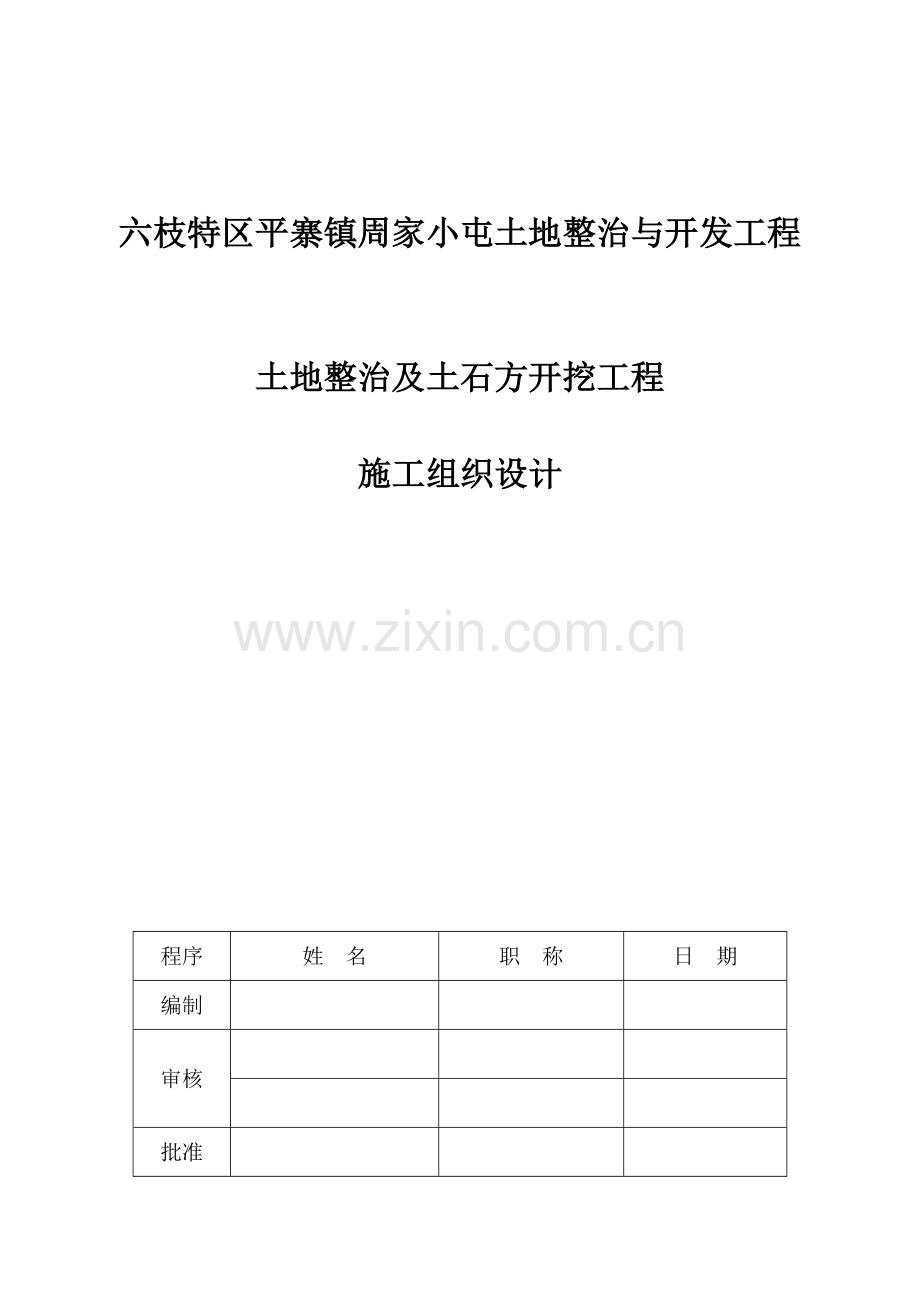 六枝特区平寨镇周家小屯土地整治与开发工程

土地整治及土石方开挖工程

施工组织设计

www.zixin.com.cn

| 程序 | 姓　名 | 职　称 | 日　期 |
|---|---|---|---|
| 编制 | | | |
| 审核 | | | |
| | | | |
| 批准 | | | |